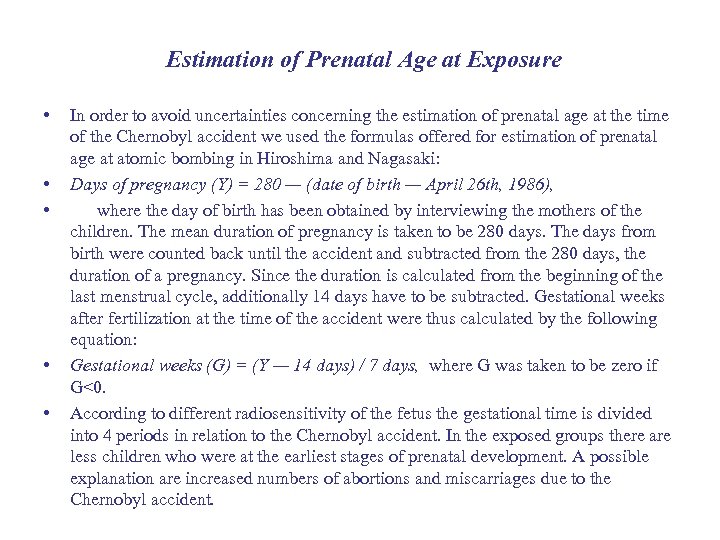 Estimation of Prenatal Age at Exposure

• In order to avoid uncertainties concerning the estimation of prenatal age at the time of the Chernobyl accident we used the formulas offered for estimation of prenatal age at atomic bombing in Hiroshima and Nagasaki:

• Days of pregnancy (Y) = 280 — (date of birth — April 26th, 1986),

• where the day of birth has been obtained by interviewing the mothers of the children. The mean duration of pregnancy is taken to be 280 days. The days from birth were counted back until the accident and subtracted from the 280 days, the duration of a pregnancy. Since the duration is calculated from the beginning of the last menstrual cycle, additionally 14 days have to be subtracted. Gestational weeks after fertilization at the time of the accident were thus calculated by the following equation:

• Gestational weeks (G) = (Y — 14 days) / 7 days, where G was taken to be zero if G<0.

• According to different radiosensitivity of the fetus the gestational time is divided into 4 periods in relation to the Chernobyl accident. In the exposed groups there are less children who were at the earliest stages of prenatal development. A possible explanation are increased numbers of abortions and miscarriages due to the Chernobyl accident.